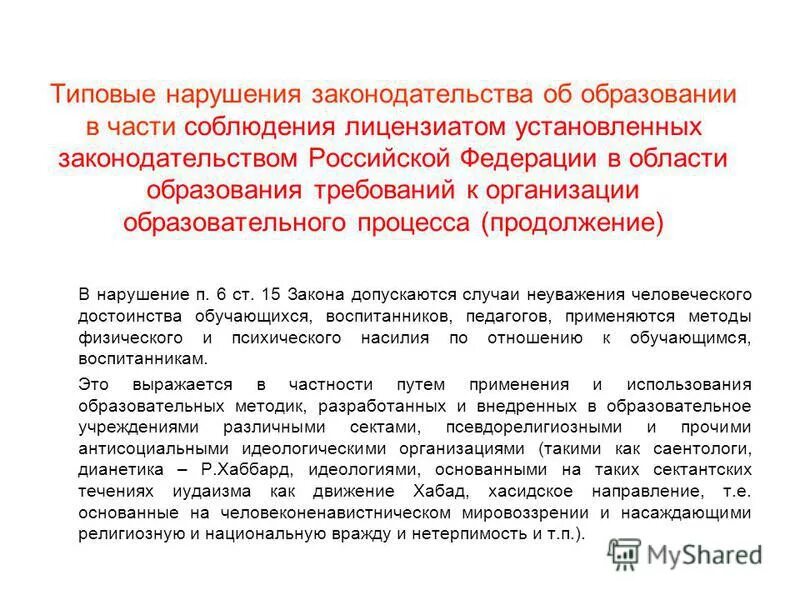 Типовые нарушения законодательства об образовании в части соблюдения лицензиатом установленных законодательством Российской Федерации в области образования требований к организации образовательного процесса (продолжение)

В нарушение п. 6 ст. 15 Закона допускаются случаи неуважения человеческого достоинства обучающихся, воспитанников, педагогов, применяются методы физического и психического насилия по отношению к обучающимся, воспитанникам.

Это выражается в частности путем применения и использования образовательных методик, разработанных и внедренных в образовательное учреждениями различными сектами, псевдорелигиозными и прочими антисоциальными идеологическими организациями (такими как саентологи, дианетика – Р.Хаббард, идеологиями, основанными на таких сектантских течениях иудаизма как движение Хабад, хасидское направление, т.е. основанные на человеконенавистническом мировоззрении и насаждающими религиозную и национальную вражду и нетерпимость и т.п.).

MyShared